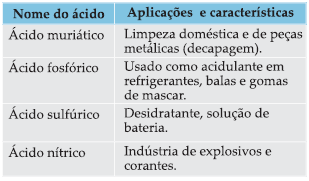 | Nome do ácido | Aplicações e características |
|---|---|
| Ácido muriático | Limpeza doméstica e de peças metálicas (decapagem). |
| Ácido fosfórico | Usado como acidulante em refrigerantes, balas e gomas de mascar. |
| Ácido sulfúrico | Desidratante, solução de bateria. |
| Ácido nítrico | Indústria de explosivos e corantes. |